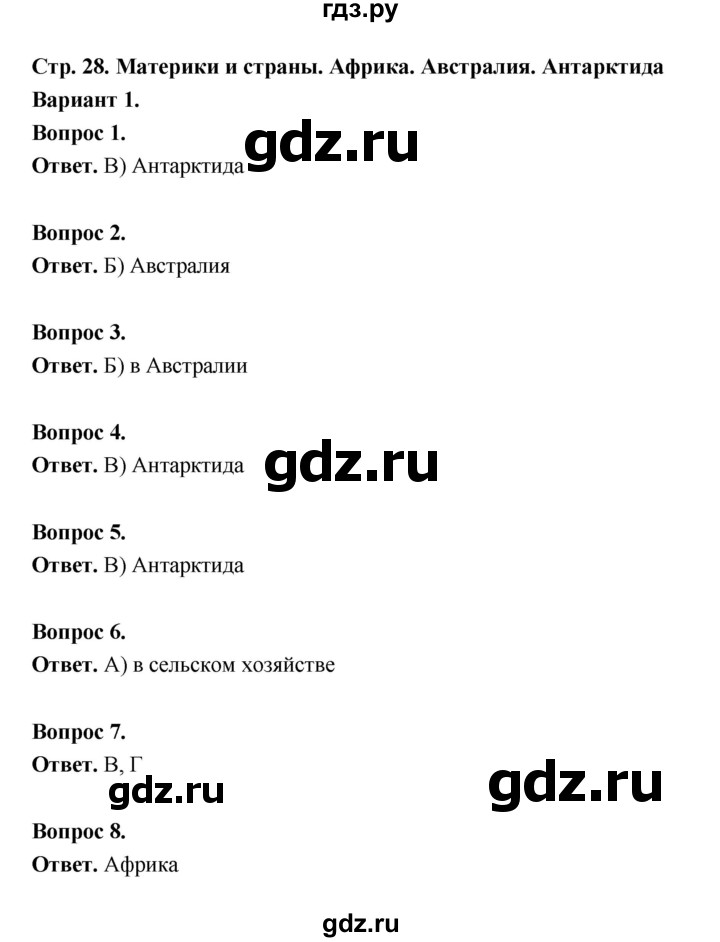 гдз.ру

Стр. 28. Материки и страны. Африка. Австралия. Антарктида

Вариант 1.

Вопрос 1.
Ответ. В) Антарктида

gdz.ru

Вопрос 2.
Ответ. Б) Австралия

Вопрос 3.
Ответ. Б) в Австралии

Вопрос 4.
Ответ. В) Антарктида

gdz.ru

Вопрос 5.
Ответ. В) Антарктида

Вопрос 6.
Ответ. А) в сельском хозяйстве

Вопрос 7.
Ответ. В, Г

gdz.ru

gdz.ru

Вопрос 8.
Ответ. Африка

gdz.ru